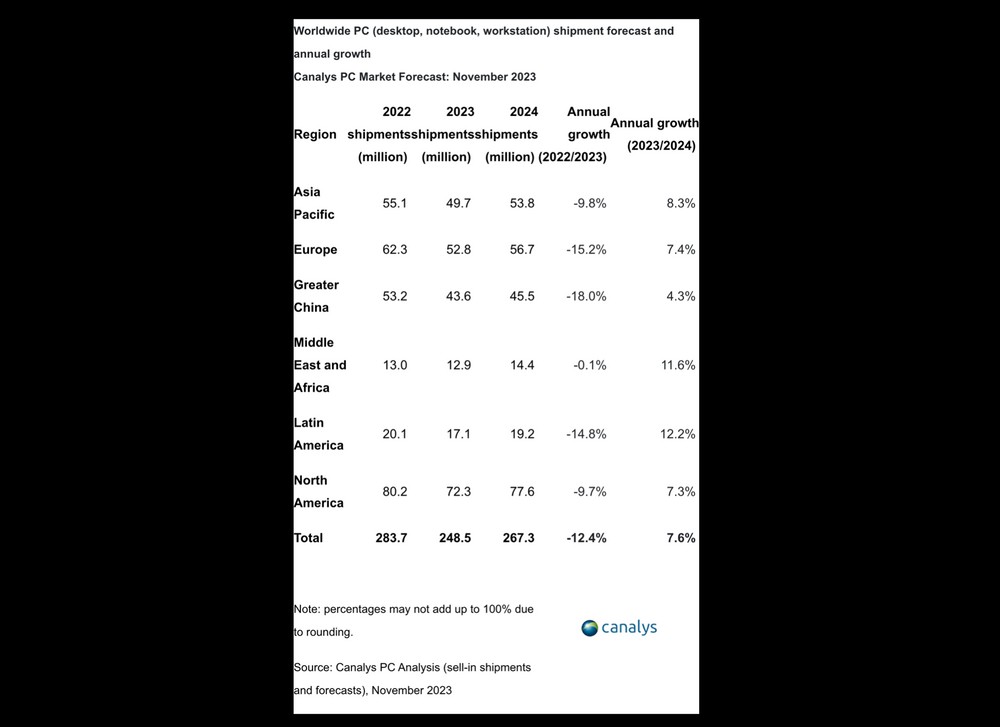 Worldwide PC (desktop, notebook, workstation) shipment forecast and annual growth

Canalys PC Market Forecast: November 2023

| Region | 2022 shipments (million) | 2023 shipments (million) | 2024 shipments (million) | Annual growth (2022/2023) | Annual growth (2023/2024) |
|---|---|---|---|---|---|
| Asia Pacific | 55.1 | 49.7 | 53.8 | -9.8% | 8.3% |
| Europe | 62.3 | 52.8 | 56.7 | -15.2% | 7.4% |
| Greater China | 53.2 | 43.6 | 45.5 | -18.0% | 4.3% |
| Middle East and Africa | 13.0 | 12.9 | 14.4 | -0.1% | 11.6% |
| Latin America | 20.1 | 17.1 | 19.2 | -14.8% | 12.2% |
| North America | 80.2 | 72.3 | 77.6 | -9.7% | 7.3% |
| Total | 283.7 | 248.5 | 267.3 | -12.4% | 7.6% |

Note: percentages may not add up to 100% due to rounding.

canalys

Source: Canalys PC Analysis (sell-in shipments and forecasts), November 2023